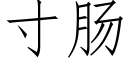 寸肠